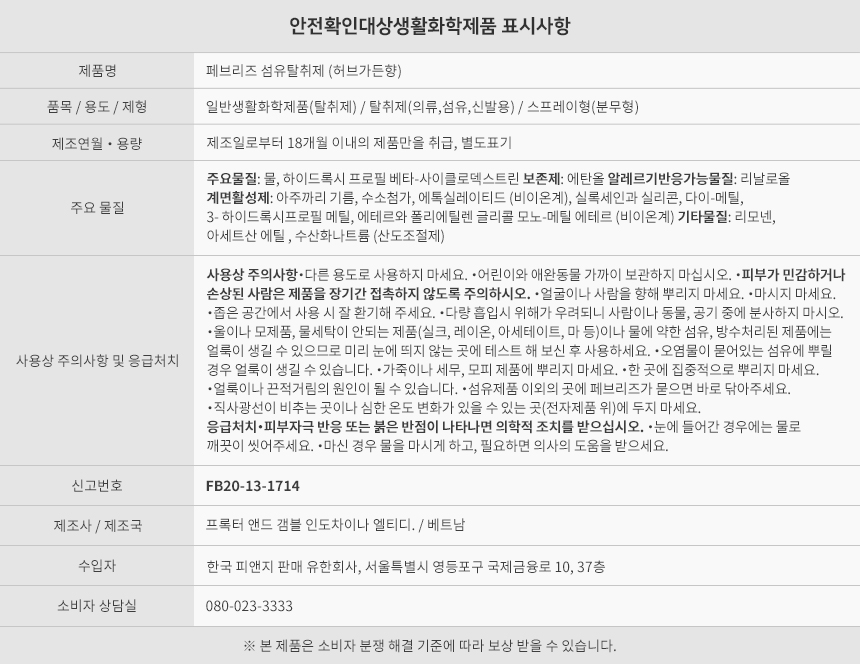 안전확인대상생활화학제품 표시사항

| 제품명 | 페브리즈 섬유탈취제 (허브가든향) |
|---|---|
| 품목 / 용도 / 제형 | 일반생활화학제품(탈취제) / 탈취제(의류,섬유,신발용) / 스프레이형(분무형) |
| 제조연월 • 용량 | 제조일로부터 18개월 이내의 제품만을 취급, 별도표기 |
| 주요 물질 | 주요물질: 물, 하이드록시 프로필 베타-사이클로덱스트린 보존제: 에탄올 알레르기반응가능물질: 리날로올 계면활성제: 아주까리 기름, 수소첨가, 에톡실레이티드 (비이온계), 실록세인과 실리콘, 다이-메틸, 3- 하이드록시프로필 메틸, 에테르와 폴리에틸렌 글리콜 모노-메틸 에테르 (비이온계) 기타물질: 리모넨, 아세트산 에틸 , 수산화나트륨 (산도조절제) |
| 사용상 주의사항 및 응급처치 | 사용상 주의사항•다른 용도로 사용하지 마세요. •어린이와 애완동물 가까이 보관하지 마십시오. •피부가 민감하거나 손상된 사람은 제품을 장기간 접촉하지 않도록 주의하시오. •얼굴이나 사람을 향해 뿌리지 마세요. •마시지 마세요. •좁은 공간에서 사용 시 잘 환기해 주세요. •다량 흡입시 위해가 우려되니 사람이나 동물, 공기 중에 분사하지 마시오. •울이나 모제품, 물세탁이 안되는 제품(실크, 레이온, 아세테이트, 마 등)이나 물에 약한 섬유, 방수처리된 제품에는 얼룩이 생길 수 있으므로 미리 눈에 띄지 않는 곳에 테스트 해 보신 후 사용하세요. •오염물이 묻어있는 섬유에 뿌릴 경우 얼룩이 생길 수 있습니다. •가죽이나 세무, 모피 제품에 뿌리지 마세요. •한 곳에 집중적으로 뿌리지 마세요. •얼룩이나 끈적거림의 원인이 될 수 있습니다. •섬유제품 이외의 곳에 페브리즈가 묻으면 바로 닦아주세요. •직사광선이 비추는 곳이나 심한 온도 변화가 있을 수 있는 곳(전자제품 위)에 두지 마세요. 응급처치•피부자극 반응 또는 붉은 반점이 나타나면 의학적 조치를 받으십시오. •눈에 들어간 경우에는 물로 깨끗이 씻어주세요. •마신 경우 물을 마시게 하고, 필요하면 의사의 도움을 받으세요. |
| 신고번호 | FB20-13-1714 |
| 제조사 / 제조국 | 프록터 앤드 갬블 인도차이나 엘티디. / 베트남 |
| 수입자 | 한국 피앤지 판매 유한회사, 서울특별시 영등포구 국제금융로 10, 37층 |
| 소비자 상담실 | 080-023-3333 |

※ 본 제품은 소비자 분쟁 해결 기준에 따라 보상 받을 수 있습니다.